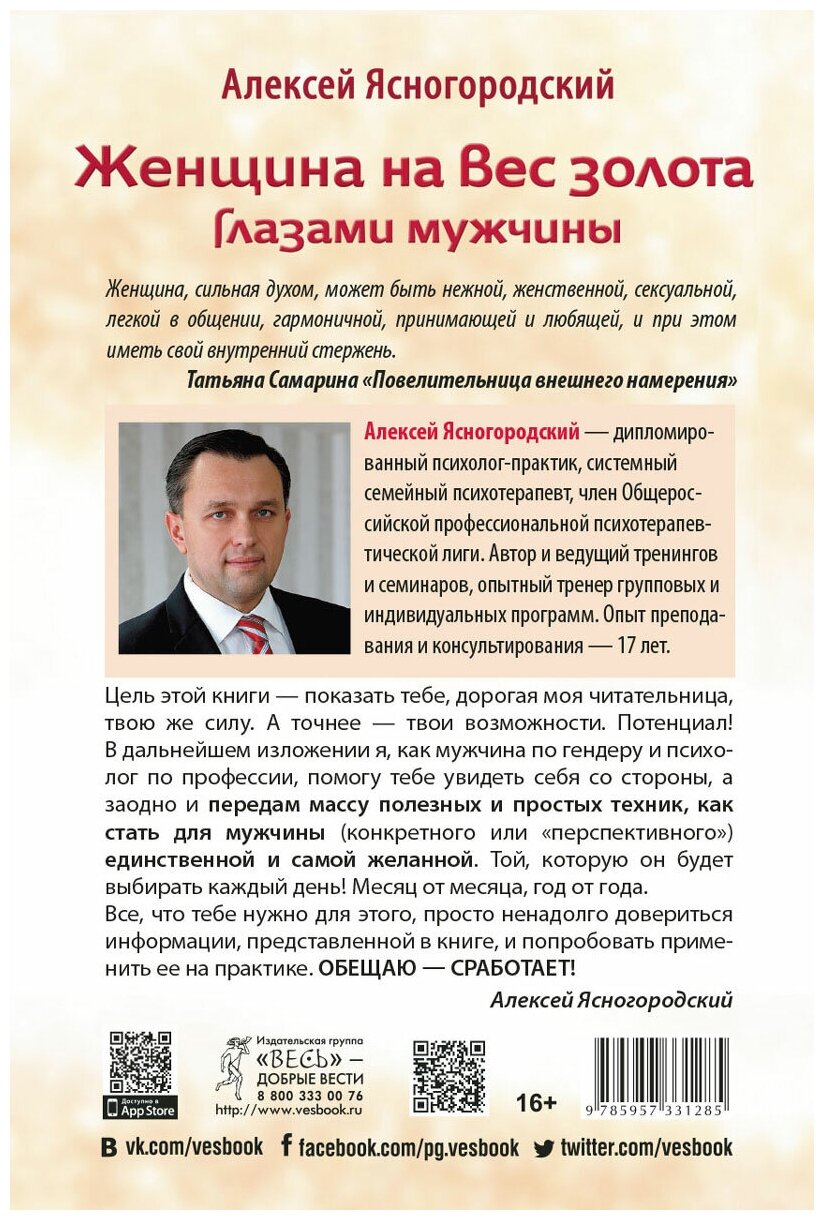 Алексей Ясногородский

Женщина на Вес золота
Глазами мужчины

Женщина, сильная духом, может быть нежной, женственной, сексуальной, легкой в общении, гармоничной, принимающей и любящей, и при этом иметь свой внутренний стержень.

Татьяна Самарина «Повелительница внешнего намерения»

Алексей Ясногородский — дипломированный психолог-практик, системный семейный психотерапевт, член Общероссийской профессиональной психотерапевтической лиги. Автор и ведущий тренингов и семинаров, опытный тренер групповых и индивидуальных программ. Опыт преподавания и консультирования — 17 лет.

Цель этой книги — показать тебе, дорогая моя читательница, твою же силу. А точнее — твои возможности. Потенциал! В дальнейшем изложении я, как мужчина по гендеру и психолог по профессии, помогу тебе увидеть себя со стороны, а заодно и передам массу полезных и простых техник, как стать для мужчины (конкретного или «перспективного») единственной и самой желанной. Той, которую он будет выбирать каждый день! Месяц от месяца, год от года.
Все, что тебе нужно для этого, просто ненадолго довериться информации, представленной в книге, и попробовать применить ее на практике. ОБЕЩАЮ — СРАБОТАЕТ!

Алексей Ясногородский

Доступно в App Store

Издательская группа «ВЕСЬ» — ДОБРЫЕ ВЕСТИ 8 800 333 00 76 http://www.vesbook.ru

16+

9 785957 331285

vk.com/vesbook facebook.com/pg.vesbook twitter.com/vesbook